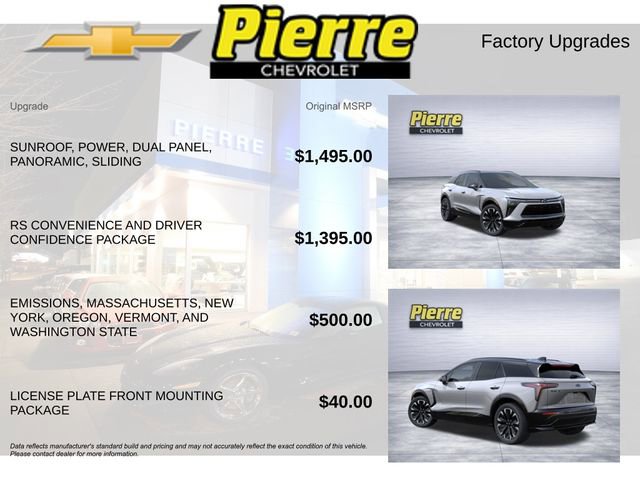 Pierre
CHEVROLET

Factory Upgrades

Upgrade

Original MSRP

SUNROOF, POWER, DUAL PANEL, PANORAMIC, SLIDING

$1,495.00

RS CONVENIENCE AND DRIVER CONFIDENCE PACKAGE

$1,395.00

EMISSIONS, MASSACHUSETTS, NEW YORK, OREGON, VERMONT, AND WASHINGTON STATE

$500.00

LICENSE PLATE FRONT MOUNTING PACKAGE

$40.00

Data reflects manufacturer's standard build and pricing and may not accurately reflect the exact condition of this vehicle. Please contact dealer for more information.

Pierre
CHEVROLET

Pierre
CHEVROLET